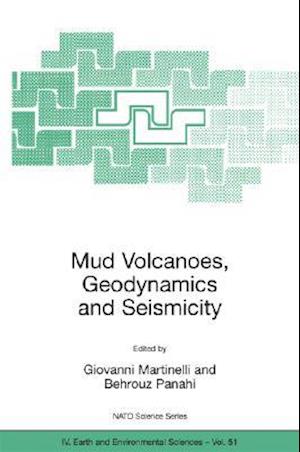 Mud Volcanoes, Geodynamics and Seismicity

Edited by

Giovanni Martinelli and Behrouz Panahi

NATO Science Series

IV. Earth and Environmental Sciences – Vol. 51